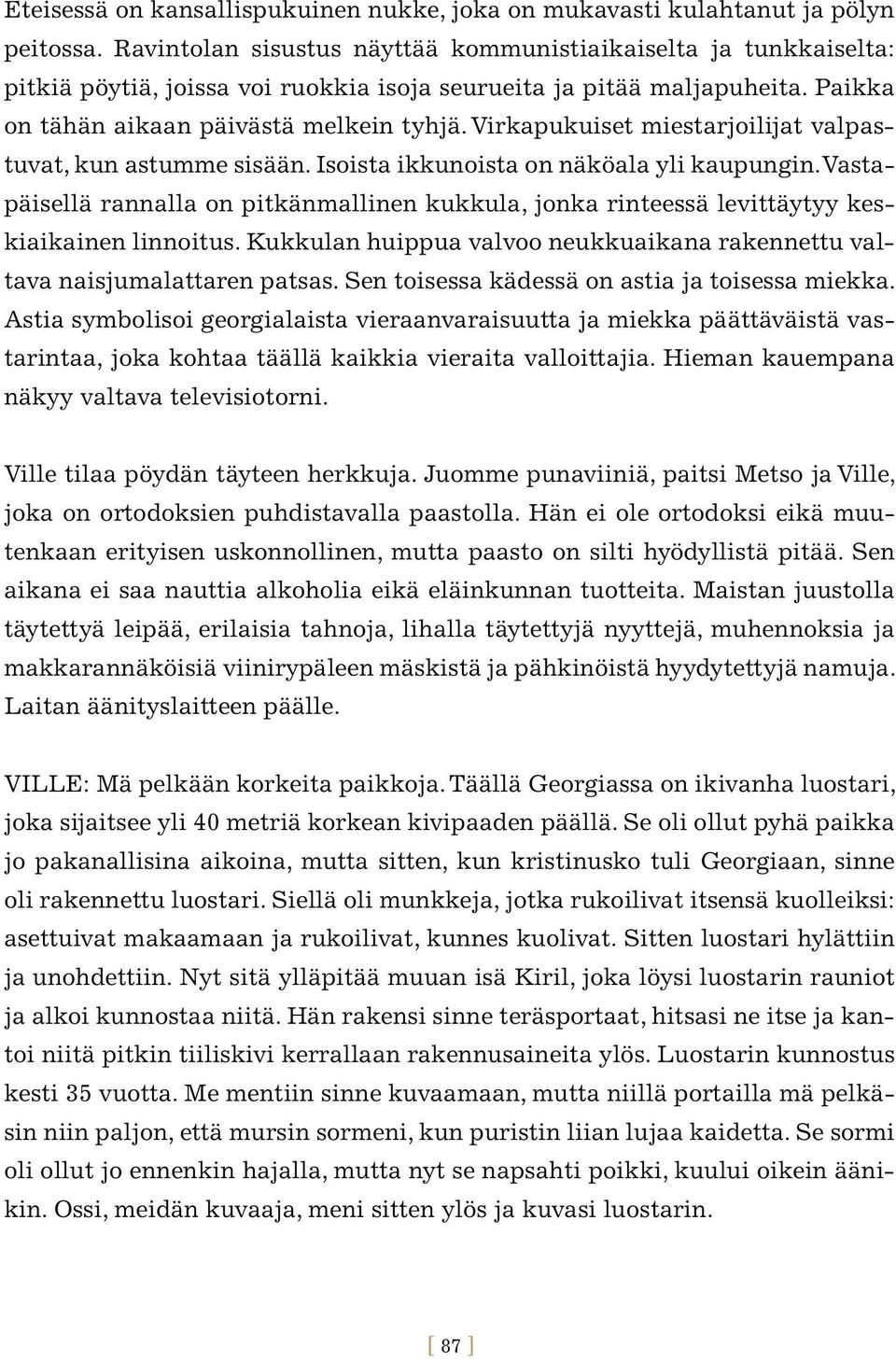 Eteisessä on kansallispukuinen nukke, joka on mukavasti kulahtanut ja pölyn peitossa. Ravintolan sisustus näyttää kommunistiaikaiselta ja tunkkaiselta: pitkiä pöytiä, joissa voi ruokkia isoja seurueita ja pitää maljapuheita. Paikka on tähän aikaan päivästä melkein tyhjä. Virkapukuiset miestarjoilijat valpastuvat, kun astumme sisään. Isoista ikkunoista on näköala yli kaupungin. Vastapäisellä rannalla on pitkänmallinen kukkula, jonka rinteessä levittäytyy keskiaikainen linnoitus. Kukkulan huippua valvoo neukkuaikana rakennettu valtava naisjumalattaren patsas. Sen toisessa kädessä on astia ja toisessa miekka. Astia symbolisoi georgialaista vieraanvaraisuutta ja miekka päättäväistä vastarintaa, joka kohtaa täällä kaikkia vieraita valloittajia. Hieman kauempana näkyy valtava televisiotorni.

Ville tilaa pöydän täyteen herkkuja. Juomme punaviiniä, paitsi Metso ja Ville, joka on ortodoksien puhdistavalla paastolla. Hän ei ole ortodoksi eikä muutenkaan erityisen uskonnollinen, mutta paasto on silti hyödyllistä pitää. Sen aikana ei saa nauttia alkoholia eikä eläinkunnan tuotteita. Maistan juustolla täytettyä leipää, erilaisia tahnoja, lihalla täytettyjä nyyttejä, muhennoksia ja makkarannäköisiä viinirypäleen mäskistä ja pähkinöistä hyydytettyjä namuja. Laitan äänityslaitteen päälle.

VILLE: Mä pelkään korkeita paikkoja. Täällä Georgiassa on ikivanha luostari, joka sijaitsee yli 40 metriä korkean kivipaaden päällä. Se oli ollut pyhä paikka jo pakanallisina aikoina, mutta sitten, kun kristinusko tuli Georgiaan, sinne oli rakennettu luostari. Siellä oli munkkeja, jotka rukoilivat itsensä kuolleiksi: asettuivat makaamaan ja rukoilivat, kunnes kuolivat. Sitten luostari hylättiin ja unohdettiin. Nyt sitä ylläpitää muuan isä Kiril, joka löysi luostarin rauniot ja alkoi kunnostaa niitä. Hän rakensi sinne teräsportaat, hitsasi ne itse ja kantoi niitä pitkin tiiliskivi kerrallaan rakennusaineita ylös. Luostarin kunnostus kesti 35 vuotta. Me mentiin sinne kuvaamaan, mutta niillä portailla mä pelkäsin niin paljon, että mursin sormeni, kun puristin liian lujaa kaidetta. Se sormi oli ollut jo ennenkin hajalla, mutta nyt se napsahti poikki, kuului oikein äänikin. Ossi, meidän kuvaaja, meni sitten ylös ja kuvasi luostarin.

[ 87 ]